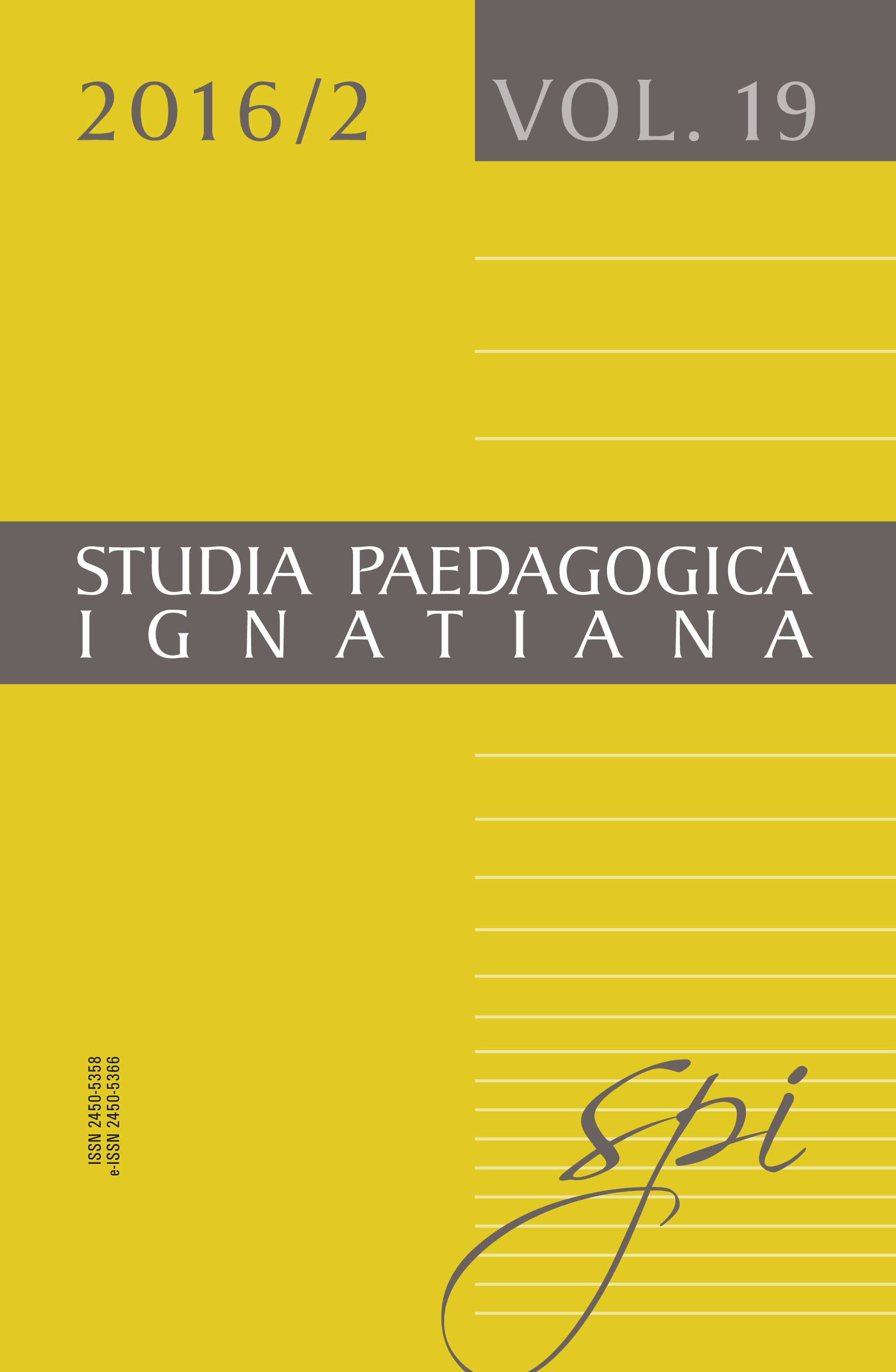 2016/2

VOL. 19

STUDIA PAEDAGOGICA
IGNATIANA

ISSN 2450-5358
e-ISSN 2450-5366

spi